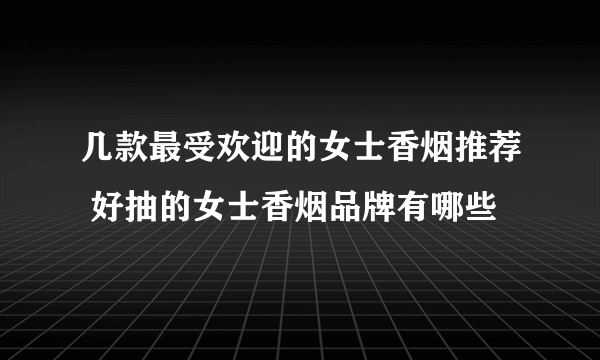 几款最受欢迎的女士香烟推荐
好抽的女士香烟品牌有哪些